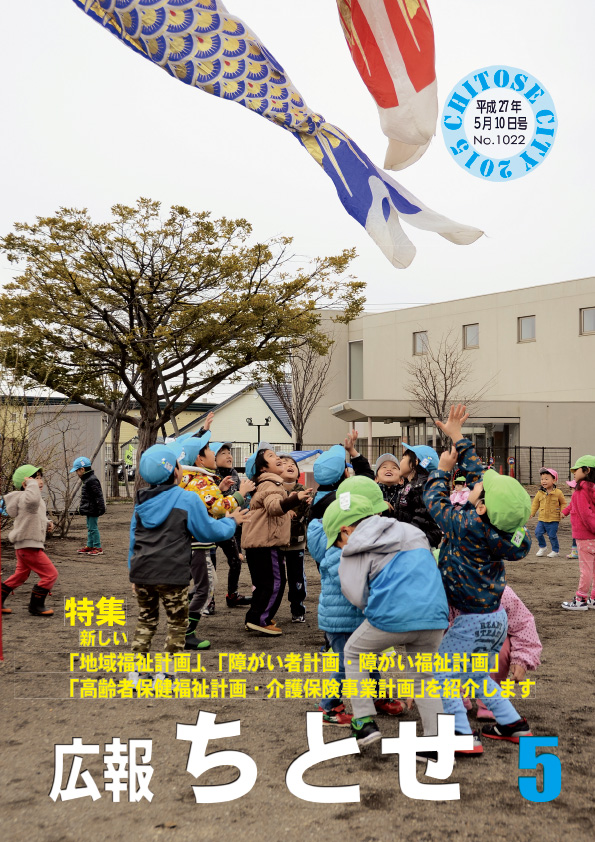 CHITOSE CITY 2015
平成27年
5月10日号
No.1022

特集
新しい
「地域福祉計画」、「障がい者計画・障がい福祉計画」
「高齢者保健福祉計画・介護保険事業計画」を紹介します

広報 ちとせ 5